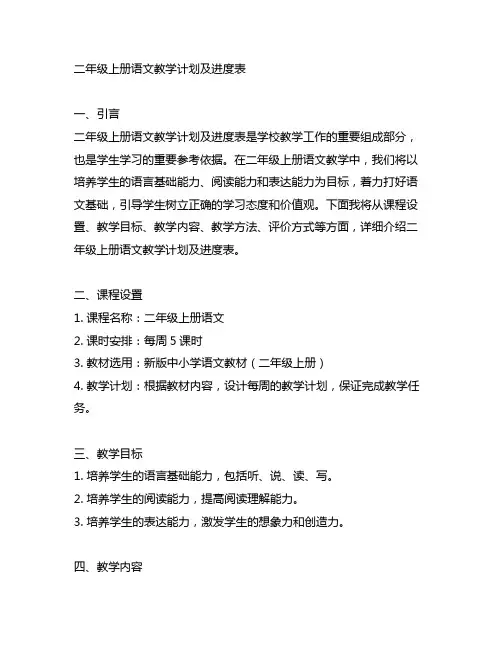 二年级上册语文教学计划及进度表

一、引言
二年级上册语文教学计划及进度表是学校教学工作的重要组成部分，也是学生学习的重要参考依据。在二年级上册语文教学中，我们将以培养学生的语言基础能力、阅读能力和表达能力为目标，着力打好语文基础，引导学生树立正确的学习态度和价值观。下面我将从课程设置、教学目标、教学内容、教学方法、评价方式等方面，详细介绍二年级上册语文教学计划及进度表。

二、课程设置
1. 课程名称：二年级上册语文
2. 课时安排：每周 5 课时
3. 教材选用：新版中小学语文教材（二年级上册）
4. 教学计划：根据教材内容，设计每周的教学计划，保证完成教学任务。

三、教学目标
1. 培养学生的语言基础能力，包括听、说、读、写。
2. 培养学生的阅读能力，提高阅读理解能力。
3. 培养学生的表达能力，激发学生的想象力和创造力。

四、教学内容